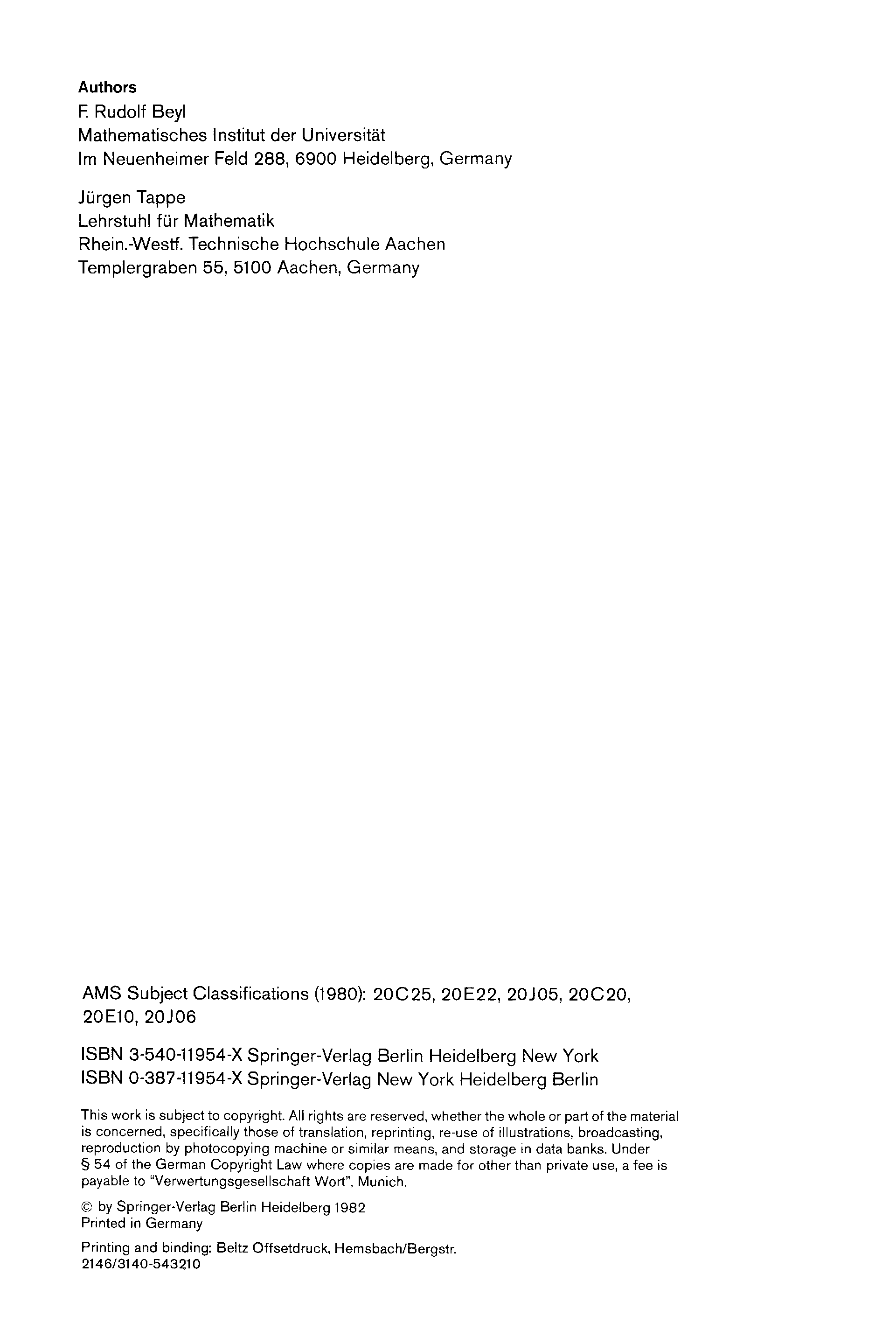 Authors
F. Rudolf Beyl
Mathematisches Institut der Universität
Im Neuenheimer Feld 288, 6900 Heidelberg, Germany

Jürgen Tappe
Lehrstuhl für Mathematik
Rhein.-Westf. Technische Hochschule Aachen
Templergraben 55, 5100 Aachen, Germany

AMS Subject Classifications (1980): 20C25, 20E22, 20J05, 20C20, 20E10, 20J06

ISBN 3-540-11954-X Springer-Verlag Berlin Heidelberg New York
ISBN 0-387-11954-X Springer-Verlag New York Heidelberg Berlin

This work is subject to copyright. All rights are reserved, whether the whole or part of the material is concerned, specifically those of translation, reprinting, re-use of illustrations, broadcasting, reproduction by photocopying machine or similar means, and storage in data banks. Under § 54 of the German Copyright Law where copies are made for other than private use, a fee is payable to "Verwertungsgesellschaft Wort", Munich.

© by Springer-Verlag Berlin Heidelberg 1982
Printed in Germany

Printing and binding: Beltz Offsetdruck, Hemsbach/Bergstr.
2146/3140-543210